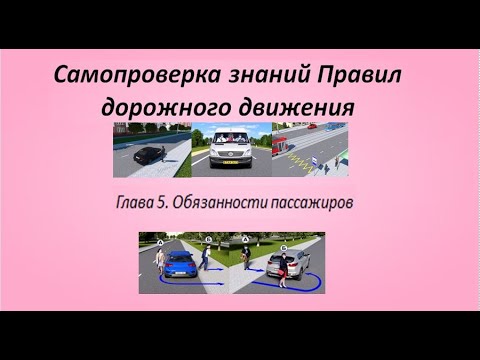 Самопроверка знаний Правил дорожного движения

Глава 5. Обязанности пассажиров

А

Б

А

Б